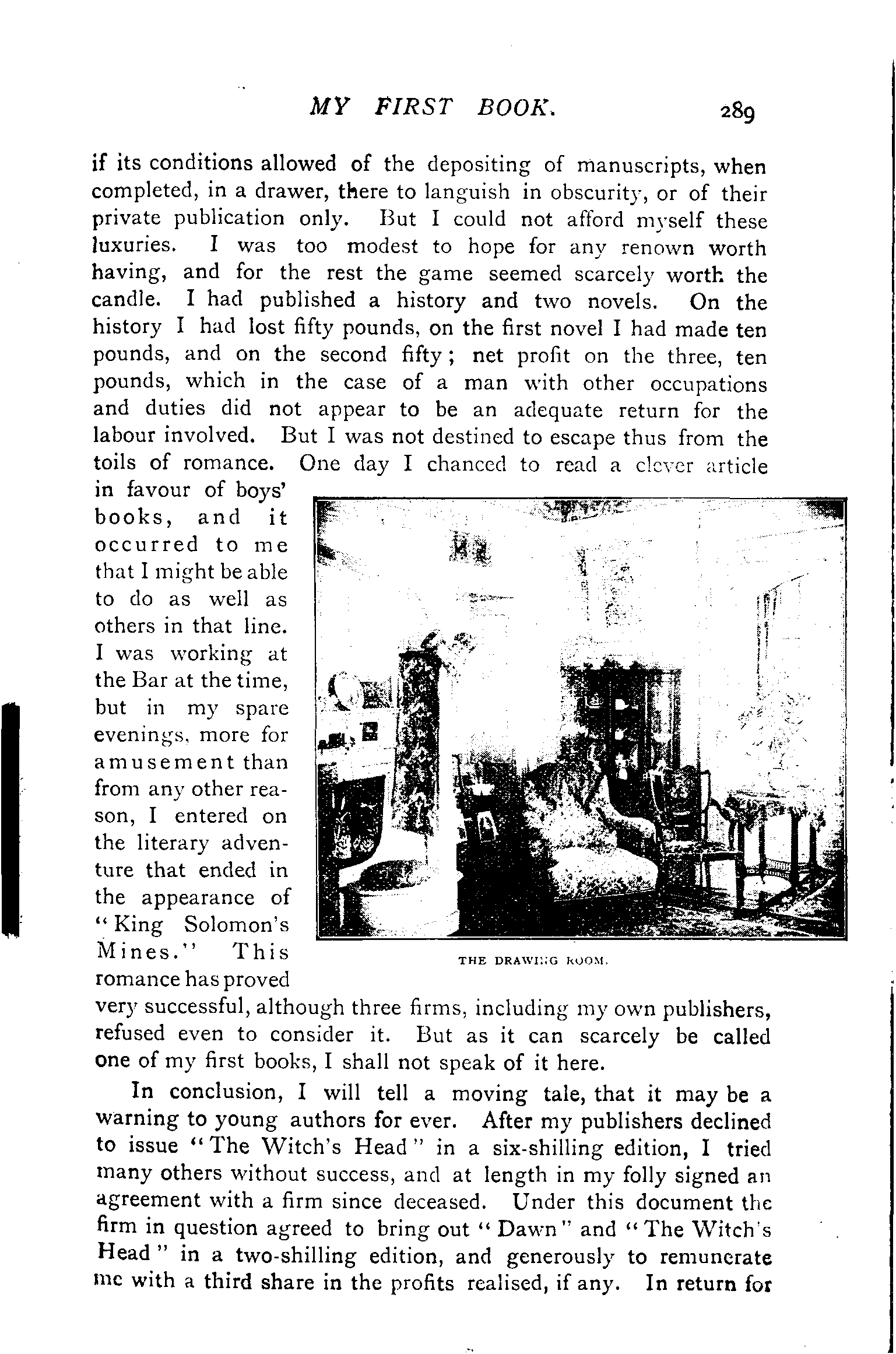 MY FIRST BOOK. 289

if its conditions allowed of the depositing of manuscripts, when completed, in a drawer, there to languish in obscurity, or of their private publication only. But I could not afford myself these luxuries. I was too modest to hope for any renown worth having, and for the rest the game seemed scarcely worth the candle. I had published a history and two novels. On the history I had lost fifty pounds, on the first novel I had made ten pounds, and on the second fifty; net profit on the three, ten pounds, which in the case of a man with other occupations and duties did not appear to be an adequate return for the labour involved. But I was not destined to escape thus from the toils of romance. One day I chanced to read a clever article in favour of boys' books, and it occurred to me that I might be able to do as well as others in that line. I was working at the Bar at the time, but in my spare evenings, more for amusement than from any other reason, I entered on the literary adventure that ended in the appearance of "King Solomon's Mines." This romance has proved very successful, although three firms, including my own publishers, refused even to consider it. But as it can scarcely be called one of my first books, I shall not speak of it here.

THE DRAWING ROOM.

In conclusion, I will tell a moving tale, that it may be a warning to young authors for ever. After my publishers declined to issue "The Witch's Head" in a six-shilling edition, I tried many others without success, and at length in my folly signed an agreement with a firm since deceased. Under this document the firm in question agreed to bring out "Dawn" and "The Witch's Head" in a two-shilling edition, and generously to remunerate me with a third share in the profits realised, if any. In return for